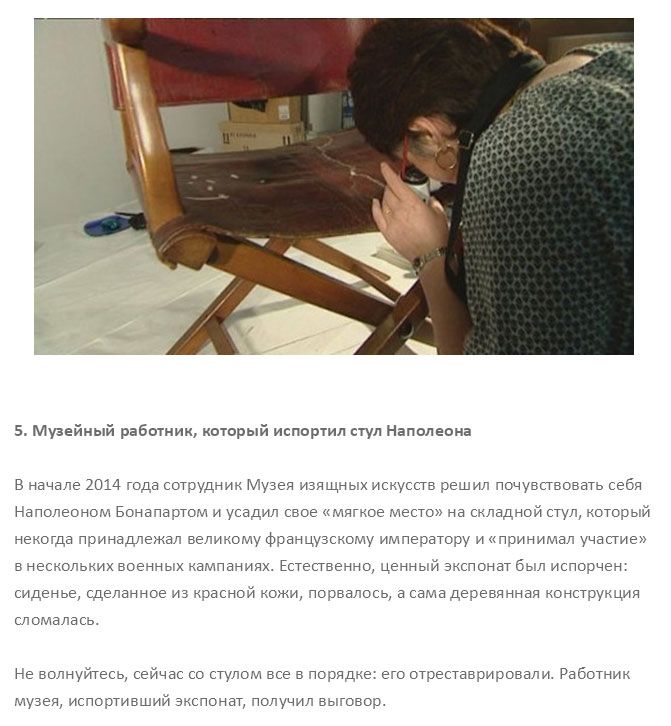 5. Музейный работник, который испортил стул Наполеона

В начале 2014 года сотрудник Музея изящных искусств решил почувствовать себя Наполеоном Бонапартом и усадил свое «мягкое место» на складной стул, который некогда принадлежал великому французскому императору и «принимал участие» в нескольких военных кампаниях. Естественно, ценный экспонат был испорчен: сиденье, сделанное из красной кожи, порвалось, а сама деревянная конструкция сломалась.

Не волнуйтесь, сейчас со стулом все в порядке: его отреставрировали. Работник музея, испортивший экспонат, получил выговор.